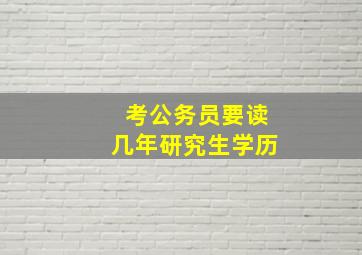 考公务员要读
几年研究生学历